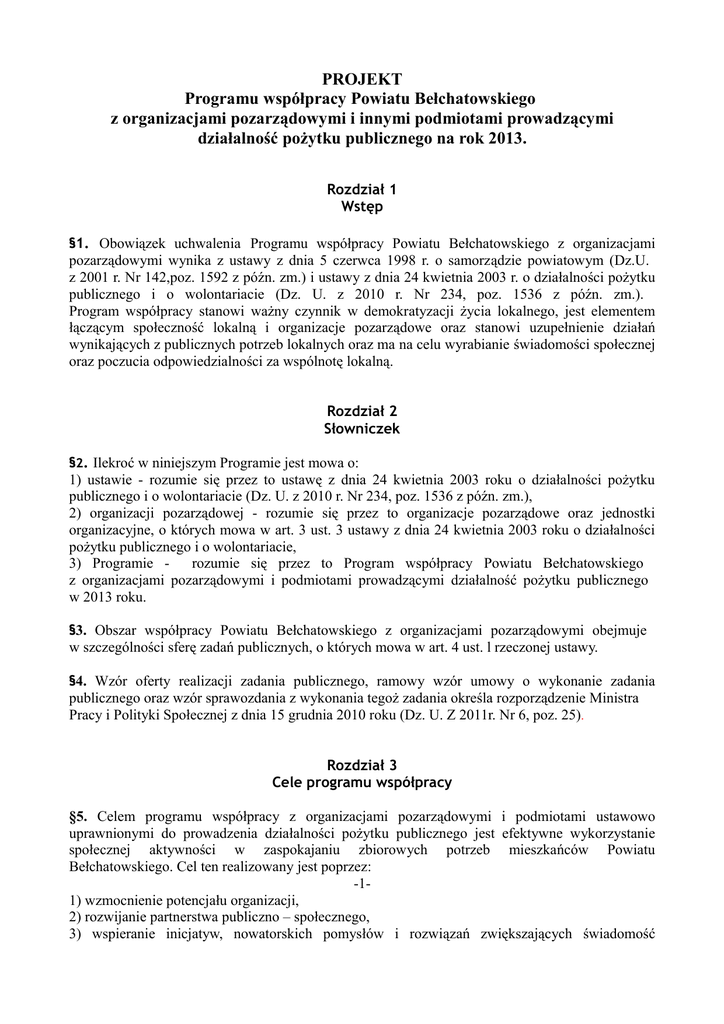 PROJEKT
Programu współpracy Powiatu Bełchatowskiego
z organizacjami pozarządowymi i innymi podmiotami prowadzącymi
działalność pożytku publicznego na rok 2013.

Rozdział 1
Wstęp

§1. Obowiązek uchwalenia Programu współpracy Powiatu Bełchatowskiego z organizacjami pozarządowymi wynika z ustawy z dnia 5 czerwca 1998 r. o samorządzie powiatowym (Dz.U. z 2001 r. Nr 142,poz. 1592 z późn. zm.) i ustawy z dnia 24 kwietnia 2003 r. o działalności pożytku publicznego i o wolontariacie (Dz. U. z 2010 r. Nr 234, poz. 1536 z późn. zm.). Program współpracy stanowi ważny czynnik w demokratyzacji życia lokalnego, jest elementem łączącym społeczność lokalną i organizacje pozarządowe oraz stanowi uzupełnienie działań wynikających z publicznych potrzeb lokalnych oraz ma na celu wyrabianie świadomości społecznej oraz poczucia odpowiedzialności za wspólnotę lokalną.

Rozdział 2
Słowniczek

§2. Ilekroć w niniejszym Programie jest mowa o:
1) ustawie - rozumie się przez to ustawę z dnia 24 kwietnia 2003 roku o działalności pożytku publicznego i o wolontariacie (Dz. U. z 2010 r. Nr 234, poz. 1536 z późn. zm.),
2) organizacji pozarządowej - rozumie się przez to organizacje pozarządowe oraz jednostki organizacyjne, o których mowa w art. 3 ust. 3 ustawy z dnia 24 kwietnia 2003 roku o działalności pożytku publicznego i o wolontariacie,
3) Programie - rozumie się przez to Program współpracy Powiatu Bełchatowskiego z organizacjami pozarządowymi i podmiotami prowadzącymi działalność pożytku publicznego w 2013 roku.

§3. Obszar współpracy Powiatu Bełchatowskiego z organizacjami pozarządowymi obejmuje w szczególności sferę zadań publicznych, o których mowa w art. 4 ust. l rzeczonej ustawy.

§4. Wzór oferty realizacji zadania publicznego, ramowy wzór umowy o wykonanie zadania publicznego oraz wzór sprawozdania z wykonania tegoż zadania określa rozporządzenie Ministra Pracy i Polityki Społecznej z dnia 15 grudnia 2010 roku (Dz. U. Z 2011r. Nr 6, poz. 25).

Rozdział 3
Cele programu współpracy

§5. Celem programu współpracy z organizacjami pozarządowymi i podmiotami ustawowo uprawnionymi do prowadzenia działalności pożytku publicznego jest efektywne wykorzystanie społecznej aktywności w zaspokajaniu zbiorowych potrzeb mieszkańców Powiatu Bełchatowskiego. Cel ten realizowany jest poprzez:
-1-
1) wzmocnienie potencjału organizacji,
2) rozwijanie partnerstwa publiczno – społecznego,
3) wspieranie inicjatyw, nowatorskich pomysłów i rozwiązań zwiększających świadomość